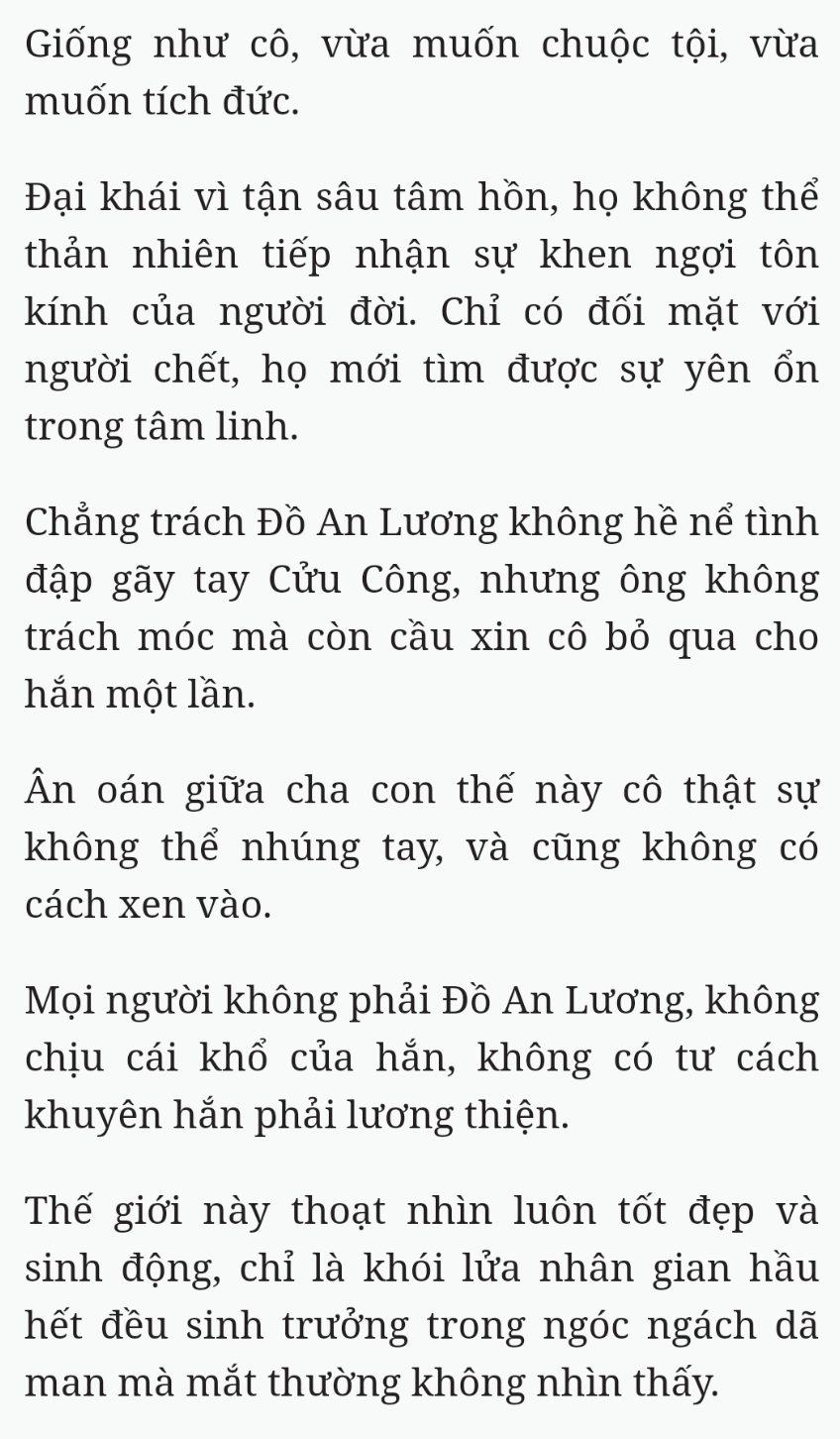 Giống như cô, vừa muốn chuộc tội, vừa muốn tích đức.

Đại khái vì tận sâu tâm hồn, họ không thể thản nhiên tiếp nhận sự khen ngợi tôn kính của người đời. Chỉ có đối mặt với người chết, họ mới tìm được sự yên ổn trong tâm linh.

Chẳng trách Đồ An Lương không hề nể tình đập gãy tay Cửu Công, nhưng ông không trách móc mà còn cầu xin cô bỏ qua cho hắn một lần.

Ân oán giữa cha con thế này cô thật sự không thể nhúng tay, và cũng không có cách xen vào.

Mọi người không phải Đồ An Lương, không chịu cái khổ của hắn, không có tư cách khuyên hắn phải lương thiện.

Thế giới này thoạt nhìn luôn tốt đẹp và sinh động, chỉ là khói lửa nhân gian hầu hết đều sinh trưởng trong ngóc ngách dã man mà mắt thường không nhìn thấy.